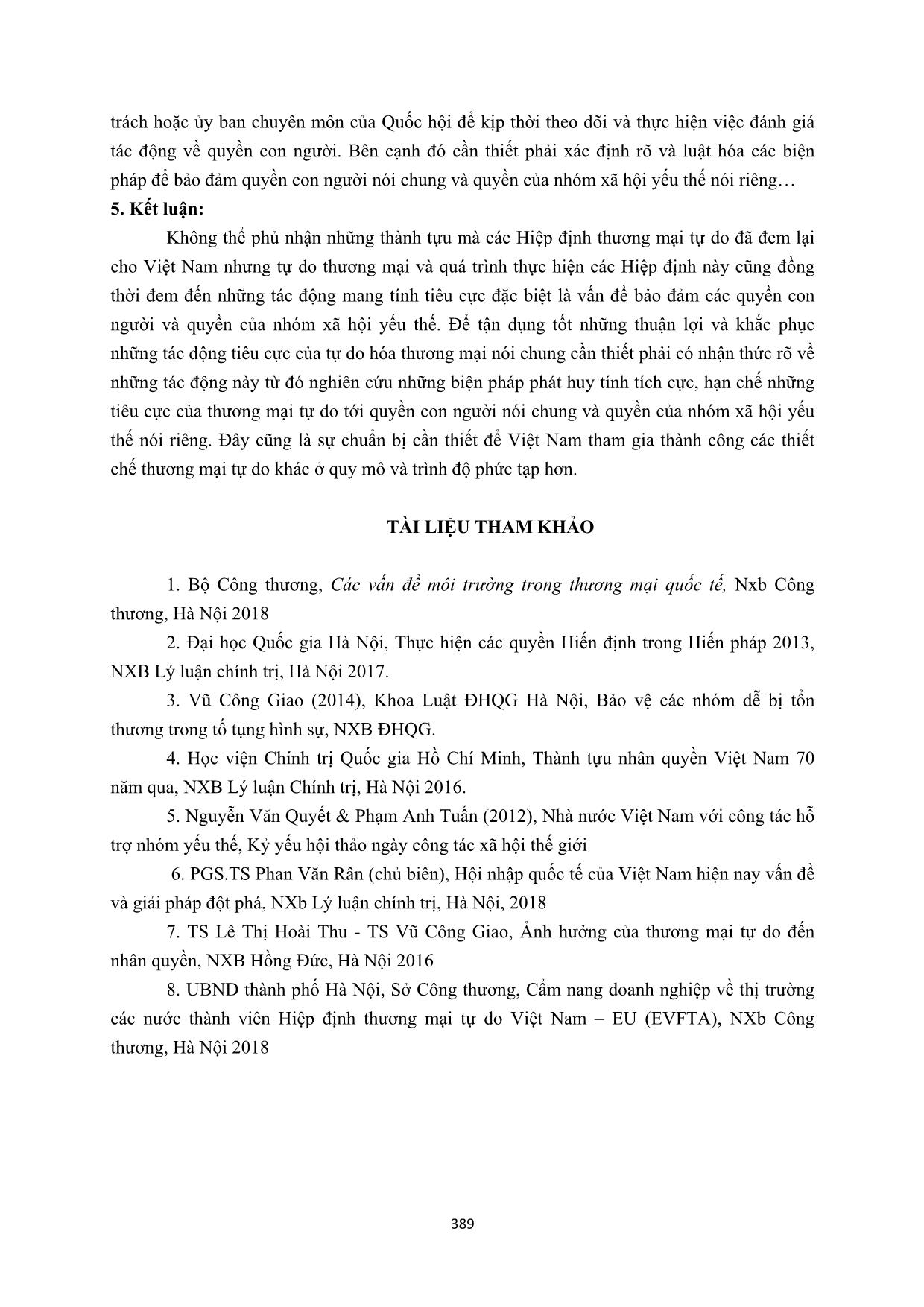 trách hoặc ủy ban chuyên môn của Quốc hội để kịp thời theo dõi và thực hiện việc đánh giá tác động về quyền con người. Bên cạnh đó cần thiết phải xác định rõ và luật hóa các biện pháp để bảo đảm quyền con người nói chung và quyền của nhóm xã hội yếu thế nói riêng…

5. Kết luận:

Không thể phủ nhận những thành tựu mà các Hiệp định thương mại tự do đã đem lại cho Việt Nam nhưng tự do thương mại và quá trình thực hiện các Hiệp định này cũng đồng thời đem đến những tác động mang tính tiêu cực đặc biệt là vấn đề bảo đảm các quyền con người và quyền của nhóm xã hội yếu thế. Để tận dụng tốt những thuận lợi và khắc phục những tác động tiêu cực của tự do hóa thương mại nói chung cần thiết phải có nhận thức rõ về những tác động này từ đó nghiên cứu những biện pháp phát huy tính tích cực, hạn chế những tiêu cực của thương mại tự do tới quyền con người nói chung và quyền của nhóm xã hội yếu thế nói riêng. Đây cũng là sự chuẩn bị cần thiết để Việt Nam tham gia thành công các thiết chế thương mại tự do khác ở quy mô và trình độ phức tạp hơn.

TÀI LIỆU THAM KHẢO

1. Bộ Công thương, Các vấn đề môi trường trong thương mại quốc tế, Nxb Công thương, Hà Nội 2018

2. Đại học Quốc gia Hà Nội, Thực hiện các quyền Hiến định trong Hiến pháp 2013, NXB Lý luận chính trị, Hà Nội 2017.

3. Vũ Công Giao (2014), Khoa Luật ĐHQG Hà Nội, Bảo vệ các nhóm dễ bị tổn thương trong tố tụng hình sự, NXB ĐHQG.

4. Học viện Chính trị Quốc gia Hồ Chí Minh, Thành tựu nhân quyền Việt Nam 70 năm qua, NXB Lý luận Chính trị, Hà Nội 2016.

5. Nguyễn Văn Quyết & Phạm Anh Tuấn (2012), Nhà nước Việt Nam với công tác hỗ trợ nhóm yếu thế, Kỷ yếu hội thảo ngày công tác xã hội thế giới

6. PGS.TS Phan Văn Rân (chủ biên), Hội nhập quốc tế của Việt Nam hiện nay vấn đề và giải pháp đột phá, NXb Lý luận chính trị, Hà Nội, 2018

7. TS Lê Thị Hoài Thu - TS Vũ Công Giao, Ảnh hưởng của thương mại tự do đến nhân quyền, NXB Hồng Đức, Hà Nội 2016

8. UBND thành phố Hà Nội, Sở Công thương, Cẩm nang doanh nghiệp về thị trường các nước thành viên Hiệp định thương mại tự do Việt Nam – EU (EVFTA), NXb Công thương, Hà Nội 2018

389